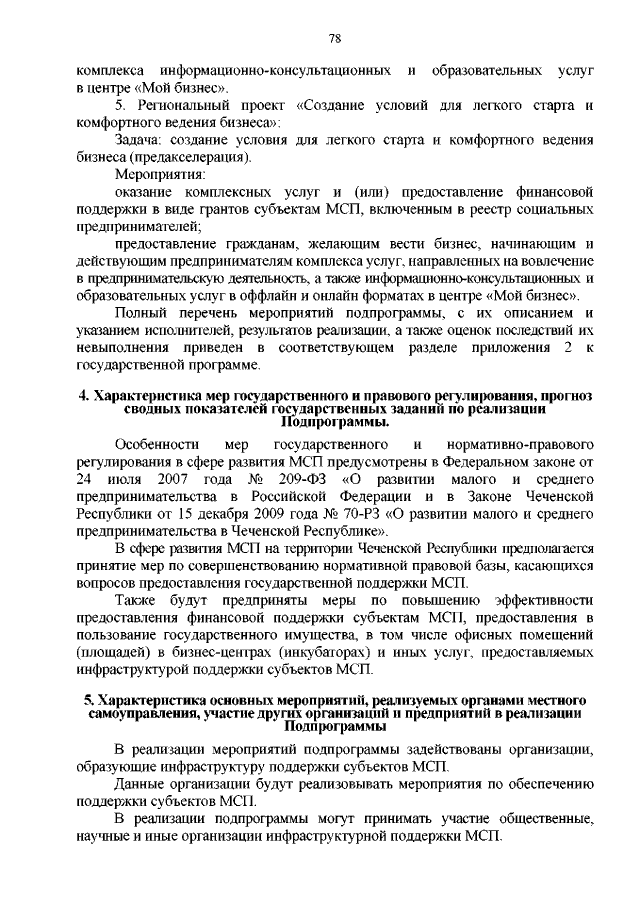 78

комплекса информационно-консультационных и образовательных услуг в центре «Мой бизнес».

5. Региональный проект «Создание условий для легкого старта и комфортного ведения бизнеса»:

Задача: создание условия для легкого старта и комфортного ведения бизнеса (предакселерация).

Мероприятия:

оказание комплексных услуг и (или) предоставление финансовой поддержки в виде грантов субъектам МСП, включенным в реестр социальных предпринимателей;

предоставление гражданам, желающим вести бизнес, начинающим и действующим предпринимателям комплекса услуг, направленных на вовлечение в предпринимательскую деятельность, а также информационно-консультационных и образовательных услуг в оффлайн и онлайн форматах в центре «Мой бизнес».

Полный перечень мероприятий подпрограммы, с их описанием и указанием исполнителей, результатов реализации, а также оценок последствий их невыполнения приведен в соответствующем разделе приложения 2 к государственной программе.

4. Характеристика мер государственного и правового регулирования, прогноз сводных показателей государственных заданий по реализации Подпрограммы.

Особенности мер государственного и нормативно-правового регулирования в сфере развития МСП предусмотрены в Федеральном законе от 24 июля 2007 года № 209-ФЗ «О развитии малого и среднего предпринимательства в Российской Федерации и в Законе Чеченской Республики от 15 декабря 2009 года № 70-РЗ «О развитии малого и среднего предпринимательства в Чеченской Республике».

В сфере развития МСП на территории Чеченской Республики предполагается принятие мер по совершенствованию нормативной правовой базы, касающихся вопросов предоставления государственной поддержки МСП.

Также будут предприняты меры по повышению эффективности предоставления финансовой поддержки субъектам МСП, предоставления в пользование государственного имущества, в том числе офисных помещений (площадей) в бизнес-центрах (инкубаторах) и иных услуг, предоставляемых инфраструктурой поддержки субъектов МСП.

5. Характеристика основных мероприятий, реализуемых органами местного самоуправления, участие других организаций и предприятий в реализации Подпрограммы

В реализации мероприятий подпрограммы задействованы организации, образующие инфраструктуру поддержки субъектов МСП.

Данные организации будут реализовывать мероприятия по обеспечению поддержки субъектов МСП.

В реализации подпрограммы могут принимать участие общественные, научные и иные организации инфраструктурной поддержки МСП.